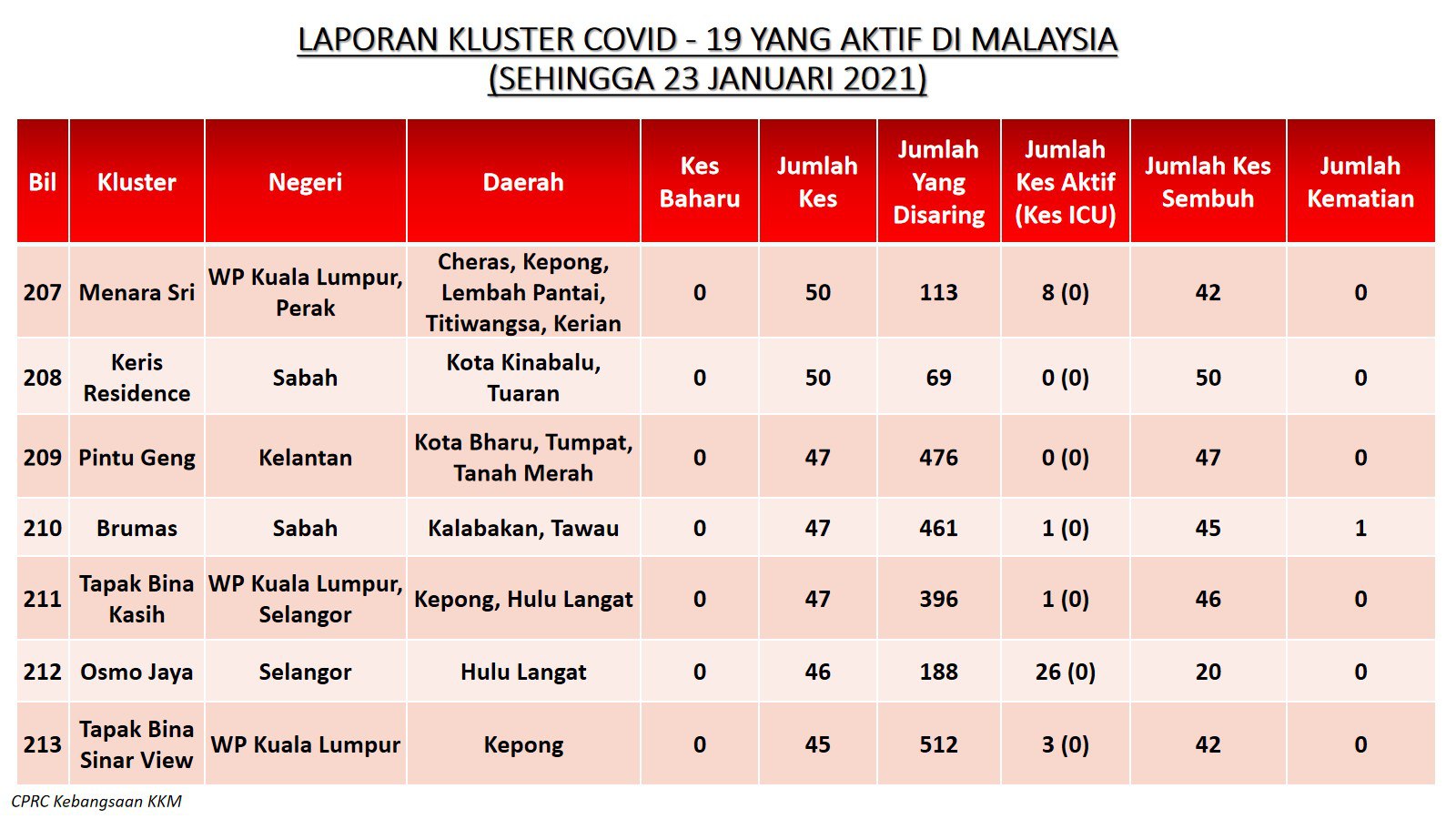 LAPORAN KLUSTER COVID - 19 YANG AKTIF DI MALAYSIA
(SEHINGGA 23 JANUARI 2021)

| Bil | Kluster | Negeri | Daerah | Kes Baharu | Jumlah Kes | Jumlah Yang Disaring | Jumlah Kes Aktif (Kes ICU) | Jumlah Kes Sembuh | Jumlah Kematian |
|---|---|---|---|---|---|---|---|---|---|
| 207 | Menara Sri | WP Kuala Lumpur, Perak | Cheras, Kepong, Lembah Pantai, Titiwangsa, Kerian | 0 | 50 | 113 | 8 (0) | 42 | 0 |
| 208 | Keris Residence | Sabah | Kota Kinabalu, Tuaran | 0 | 50 | 69 | 0 (0) | 50 | 0 |
| 209 | Pintu Geng | Kelantan | Kota Bharu, Tumpat, Tanah Merah | 0 | 47 | 476 | 0 (0) | 47 | 0 |
| 210 | Brumas | Sabah | Kalabakan, Tawau | 0 | 47 | 461 | 1 (0) | 45 | 1 |
| 211 | Tapak Bina Kasih | WP Kuala Lumpur, Selangor | Kepong, Hulu Langat | 0 | 47 | 396 | 1 (0) | 46 | 0 |
| 212 | Osmo Jaya | Selangor | Hulu Langat | 0 | 46 | 188 | 26 (0) | 20 | 0 |
| 213 | Tapak Bina Sinar View | WP Kuala Lumpur | Kepong | 0 | 45 | 512 | 3 (0) | 42 | 0 |

CPRC Kebangsaan KKM